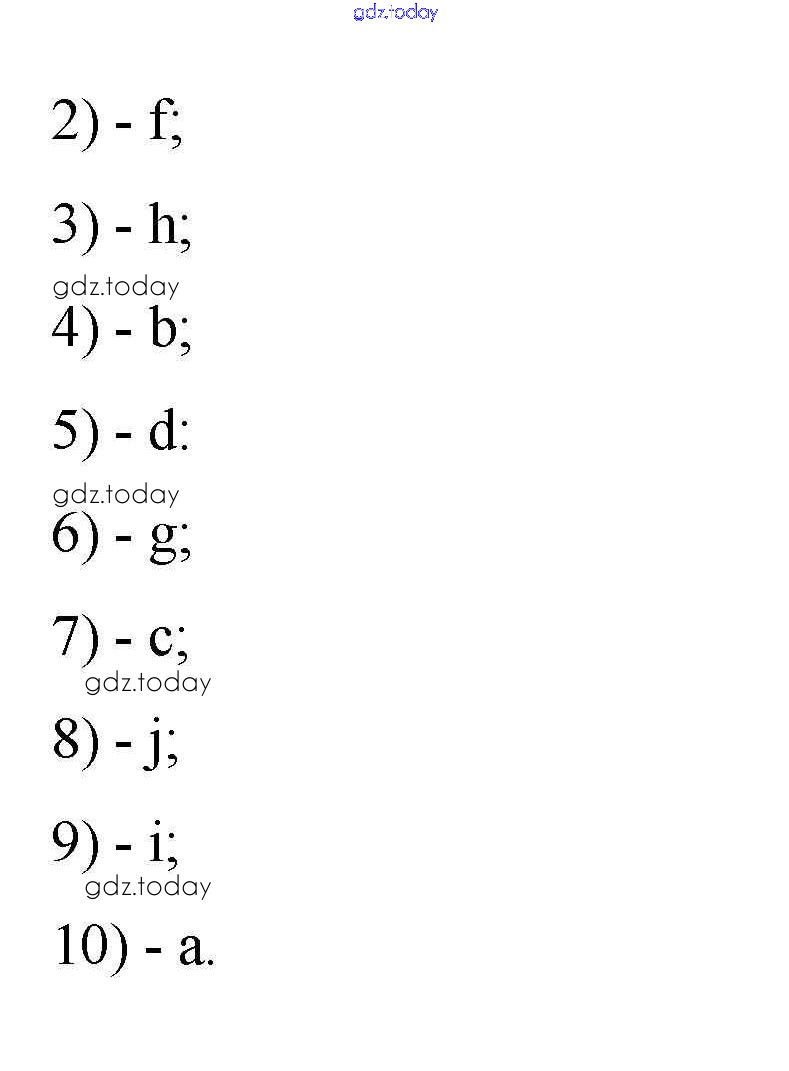 gdz.today

2) - f;

3) - h;

gdz.today

4) - b;

5) - d:

gdz.today

6) - g;

7) - c;

gdz.today

8) - j;

9) - i;

gdz.today

10) - a.